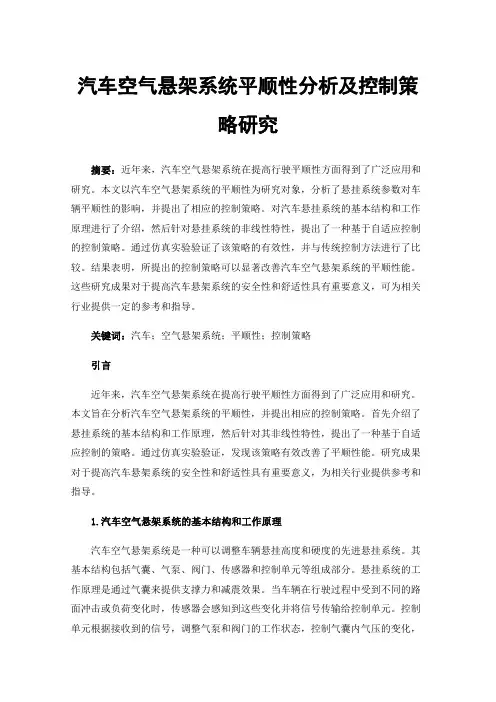 汽车空气悬架系统平顺性分析及控制策略研究

摘要：近年来，汽车空气悬架系统在提高行驶平顺性方面得到了广泛应用和研究。本文以汽车空气悬架系统的平顺性为研究对象，分析了悬挂系统参数对车辆平顺性的影响，并提出了相应的控制策略。对汽车悬挂系统的基本结构和工作原理进行了介绍，然后针对悬挂系统的非线性特性，提出了一种基于自适应控制的控制策略。通过仿真实验验证了该策略的有效性，并与传统控制方法进行了比较。结果表明，所提出的控制策略可以显著改善汽车空气悬架系统的平顺性能。这些研究成果对于提高汽车悬架系统的安全性和舒适性具有重要意义，可为相关行业提供一定的参考和指导。

关键词：汽车；空气悬架系统；平顺性；控制策略

引言

近年来，汽车空气悬架系统在提高行驶平顺性方面得到了广泛应用和研究。本文旨在分析汽车空气悬架系统的平顺性，并提出相应的控制策略。首先介绍了悬挂系统的基本结构和工作原理，然后针对其非线性特性，提出了一种基于自适应控制的策略。通过仿真实验验证，发现该策略有效改善了平顺性能。研究成果对于提高汽车悬架系统的安全性和舒适性具有重要意义，为相关行业提供参考和指导。

1.汽车空气悬架系统的基本结构和工作原理

汽车空气悬架系统是一种可以调整车辆悬挂高度和硬度的先进悬挂系统。其基本结构包括气囊、气泵、阀门、传感器和控制单元等组成部分。悬挂系统的工作原理是通过气囊来提供支撑力和减震效果。当车辆在行驶过程中受到不同的路面冲击或负荷变化时，传感器会感知到这些变化并将信号传输给控制单元。控制单元根据接收到的信号，调整气泵和阀门的工作状态，控制气囊内气压的变化，